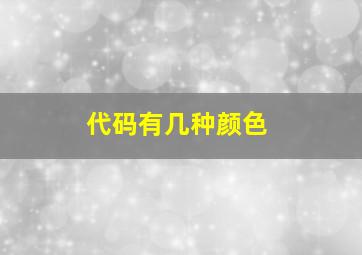 代码有几种颜色